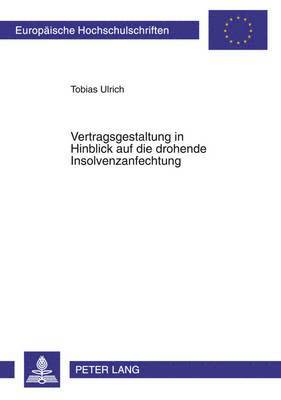 Europäische Hochschulschriften

Tobias Ulrich

Vertragsgestaltung in Hinblick auf die drohende Insolvenzanfechtung

PETER LANG